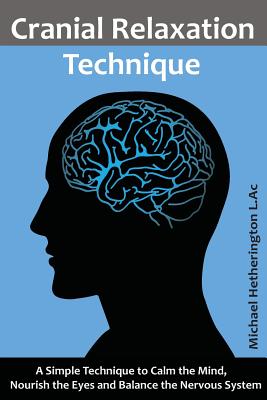 Cranial Relaxation Technique

Michael Hetherington L.Ac

A Simple Technique to Calm the Mind, Nourish the Eyes and Balance the Nervous System